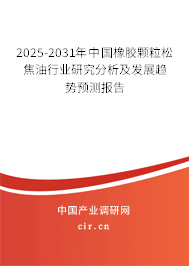 2025-2031年中国橡胶颗粒松焦油行业研究分析及发展趋势预测报告

中国产业调研网

cir.cn